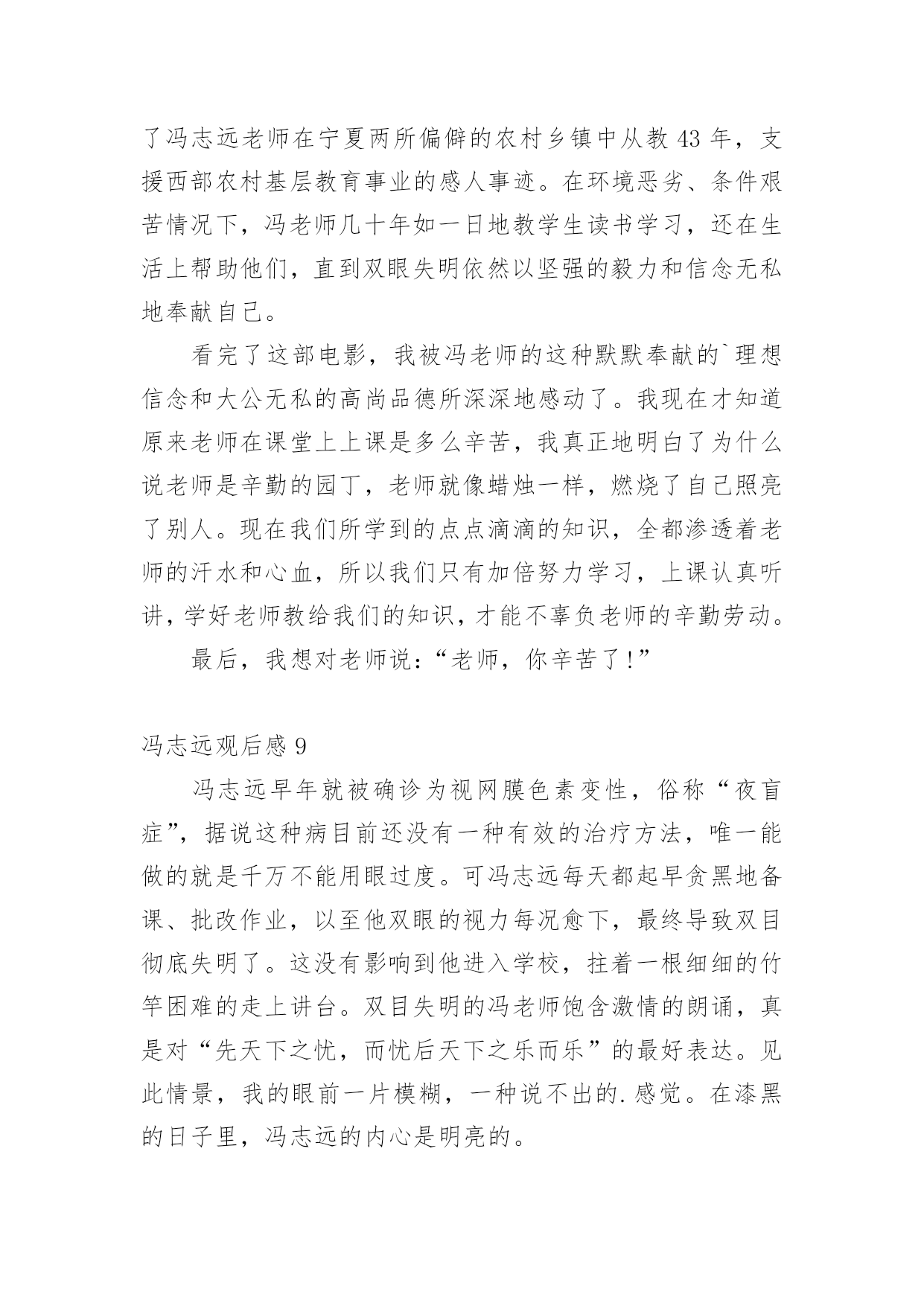 了冯志远老师在宁夏两所偏僻的农村乡镇中从教 43 年，支援西部农村基层教育事业的感人事迹。在环境恶劣、条件艰苦情况下，冯老师几十年如一日地教学生读书学习，还在生活上帮助他们，直到双眼失明依然以坚强的毅力和信念无私地奉献自己。

看完了这部电影，我被冯老师的这种默默奉献的`理想信念和大公无私的高尚品德所深深地感动了。我现在才知道原来老师在课堂上上课是多么辛苦，我真正地明白了为什么说老师是辛勤的园丁，老师就像蜡烛一样，燃烧了自己照亮了别人。现在我们所学到的点点滴滴的知识，全都渗透着老师的汗水和心血，所以我们只有加倍努力学习，上课认真听讲，学好老师教给我们的知识，才能不辜负老师的辛勤劳动。

最后，我想对老师说：“老师，你辛苦了!”

冯志远观后感 9

冯志远早年就被确诊为视网膜色素变性，俗称“夜盲症”，据说这种病目前还没有一种有效的治疗方法，唯一能做的就是千万不能用眼过度。可冯志远每天都起早贪黑地备课、批改作业，以至他双眼的视力每况愈下，最终导致双目彻底失明了。这没有影响到他进入学校，拄着一根细细的竹竿困难的走上讲台。双目失明的冯老师饱含激情的朗诵，真是对“先天下之忧，而忧后天下之乐而乐”的最好表达。见此情景，我的眼前一片模糊，一种说不出的.感觉。在漆黑的日子里，冯志远的内心是明亮的。